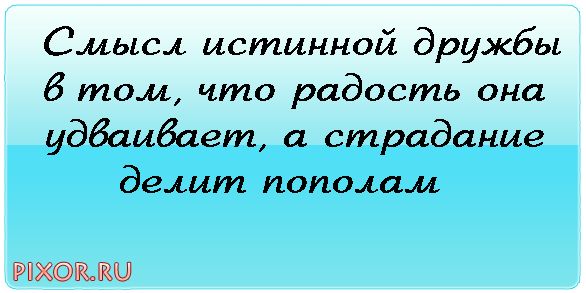 Смысл истинной дружбы в том, что радость она удваивает, а страдание делит пополам

PIXOR.RU